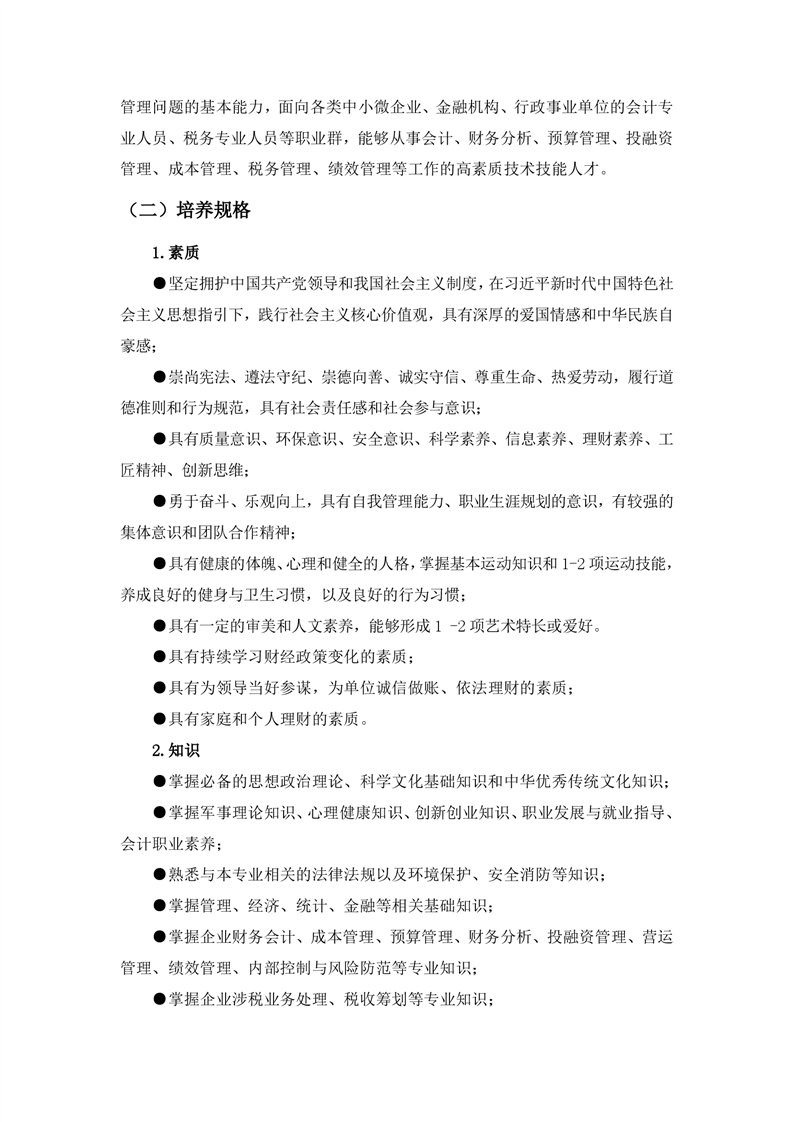 管理问题的基本能力，面向各类中小微企业、金融机构、行政事业单位的会计专业人员、税务专业人员等职业群，能够从事会计、财务分析、预算管理、投融资管理、成本管理、税务管理、绩效管理等工作的高素质技术技能人才。

（二）培养规格

1.素质

●坚定拥护中国共产党领导和我国社会主义制度，在习近平新时代中国特色社会主义思想指引下，践行社会主义核心价值观，具有深厚的爱国情感和中华民族自豪感；

●崇尚宪法、遵法守纪、崇德向善、诚实守信、尊重生命、热爱劳动，履行道德准则和行为规范，具有社会责任感和社会参与意识；

●具有质量意识、环保意识、安全意识、科学素养、信息素养、理财素养、工匠精神、创新思维；

●勇于奋斗、乐观向上，具有自我管理能力、职业生涯规划的意识，有较强的集体意识和团队合作精神；

●具有健康的体魄、心理和健全的人格，掌握基本运动知识和 1-2 项运动技能，养成良好的健身与卫生习惯，以及良好的行为习惯；

●具有一定的审美和人文素养，能够形成 1 -2 项艺术特长或爱好。

●具有持续学习财经政策变化的素质；

●具有为领导当好参谋，为单位诚信做账、依法理财的素质；

●具有家庭和个人理财的素质。

2.知识

●掌握必备的思想政治理论、科学文化基础知识和中华优秀传统文化知识；

●掌握军事理论知识、心理健康知识、创新创业知识、职业发展与就业指导、会计职业素养；

●熟悉与本专业相关的法律法规以及环境保护、安全消防等知识；

●掌握管理、经济、统计、金融等相关基础知识；

●掌握企业财务会计、成本管理、预算管理、财务分析、投融资管理、营运管理、绩效管理、内部控制与风险防范等专业知识；

●掌握企业涉税业务处理、税收筹划等专业知识；